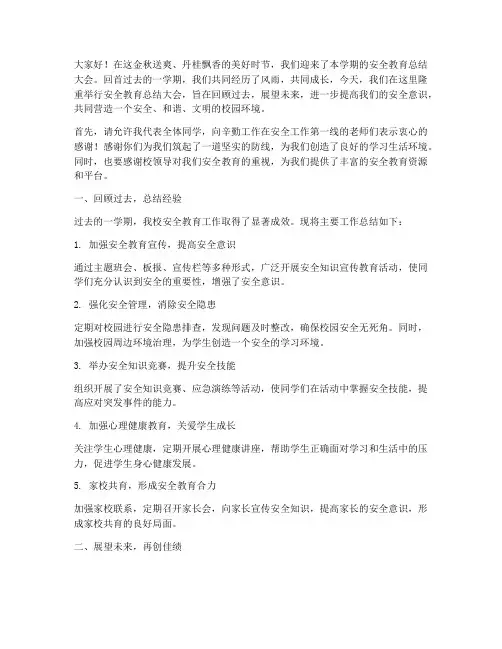 大家好！在这金秋送爽、丹桂飘香的美好时节，我们迎来了本学期的安全教育总结大会。回首过去的一学期，我们共同经历了风雨，共同成长，今天，我们在这里隆重举行安全教育总结大会，旨在回顾过去，展望未来，进一步提高我们的安全意识，共同营造一个安全、和谐、文明的校园环境。

首先，请允许我代表全体同学，向辛勤工作在安全工作第一线的老师们表示衷心的感谢！感谢你们为我们筑起了一道坚实的防线，为我们创造了良好的学习生活环境。同时，也要感谢校领导对我们安全教育的重视，为我们提供了丰富的安全教育资源和平台。

一、回顾过去，总结经验

过去的一学期，我校安全教育工作取得了显著成效。现将主要工作总结如下：

1. 加强安全教育宣传，提高安全意识

通过主题班会、板报、宣传栏等多种形式，广泛开展安全知识宣传教育活动，使同学们充分认识到安全的重要性，增强了安全意识。

2. 强化安全管理，消除安全隐患

定期对校园进行安全隐患排查，发现问题及时整改，确保校园安全无死角。同时，加强校园周边环境治理，为学生创造一个安全的学习环境。

3. 举办安全知识竞赛，提升安全技能

组织开展了安全知识竞赛、应急演练等活动，使同学们在活动中掌握安全技能，提高应对突发事件的能力。

4. 加强心理健康教育，关爱学生成长

关注学生心理健康，定期开展心理健康讲座，帮助学生正确面对学习和生活中的压力，促进学生身心健康发展。

5. 家校共育，形成安全教育合力

加强家校联系，定期召开家长会，向家长宣传安全知识，提高家长的安全意识，形成家校共育的良好局面。

二、展望未来，再创佳绩